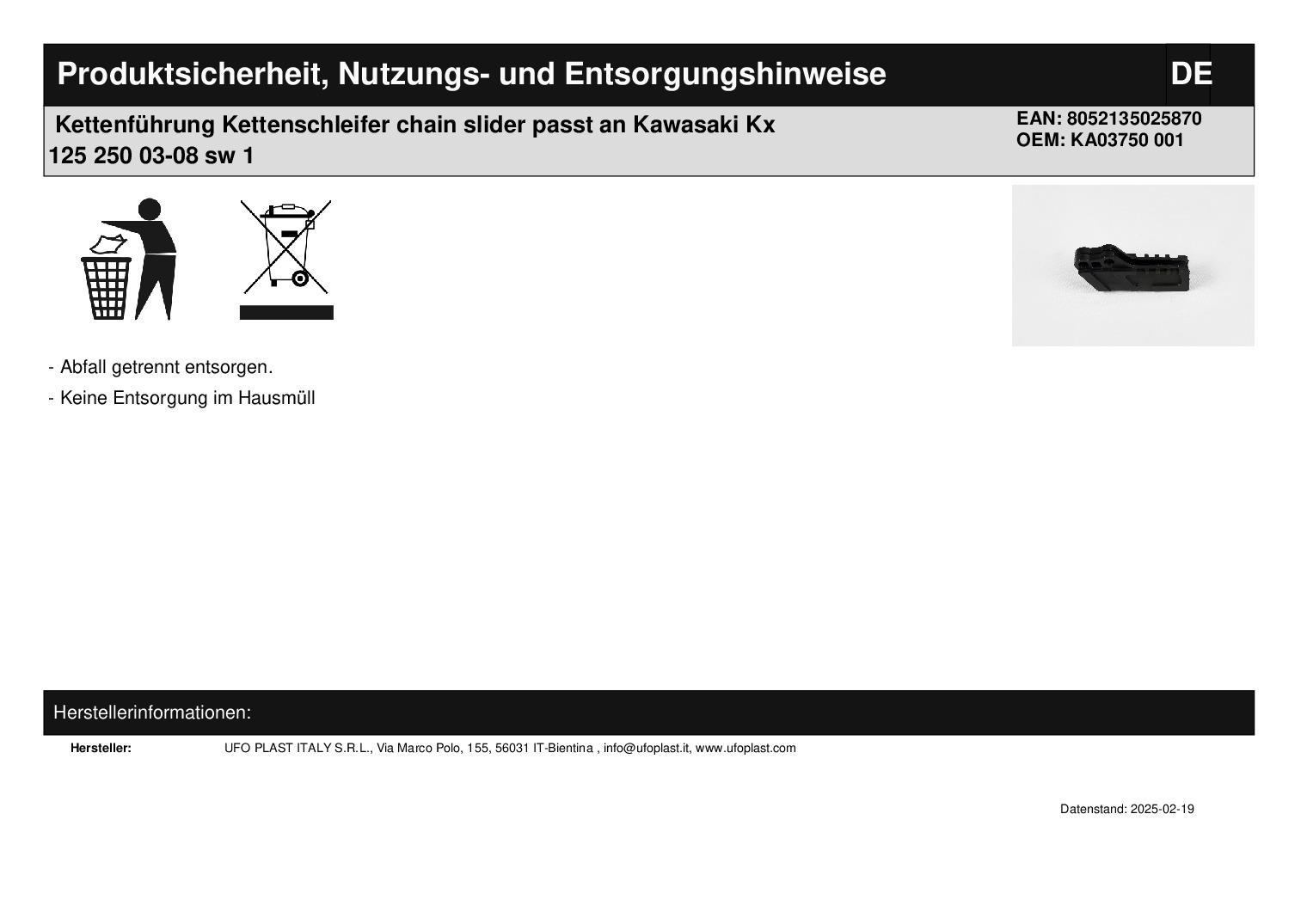 Produktsicherheit, Nutzungs- und Entsorgungshinweise DE

Kettenführung Kettenschleifer chain slider passt an Kawasaki Kx 125 250 03-08 sw 1

EAN: 8052135025870
OEM: KA03750 001

- Abfall getrennt entsorgen.

- Keine Entsorgung im Hausmüll

Herstellerinformationen:

Hersteller: UFO PLAST ITALY S.R.L., Via Marco Polo, 155, 56031 IT-Bientina , info@ufoplast.it, www.ufoplast.com

Datenstand: 2025-02-19